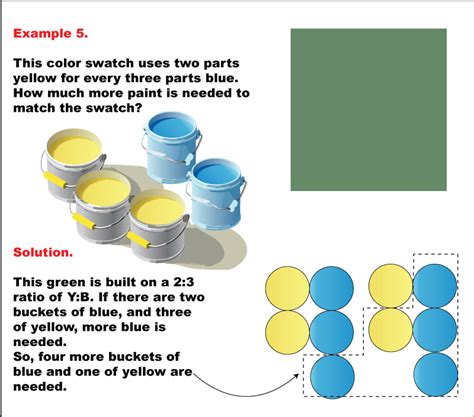 Example 5.

This color swatch uses two parts yellow for every three parts blue. How much more paint is needed to match the swatch?

Solution.

This green is built on a 2:3 ratio of Y:B. If there are two buckets of blue, and three of yellow, more blue is needed.
So, four more buckets of blue and one of yellow are needed.